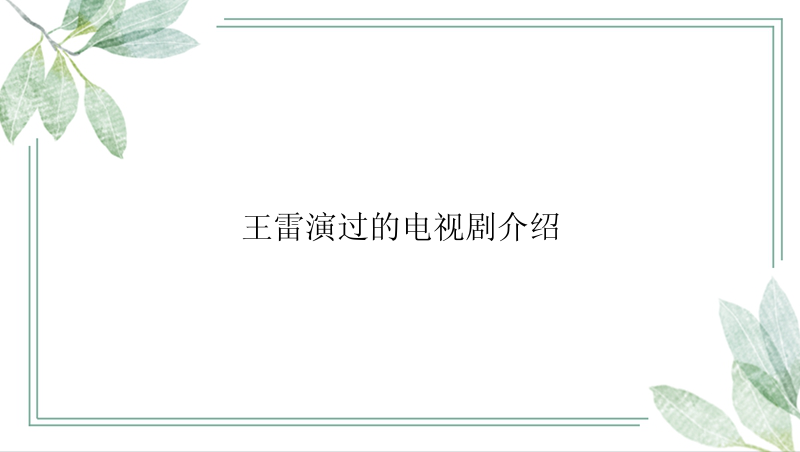 王雷演过的电视剧介绍